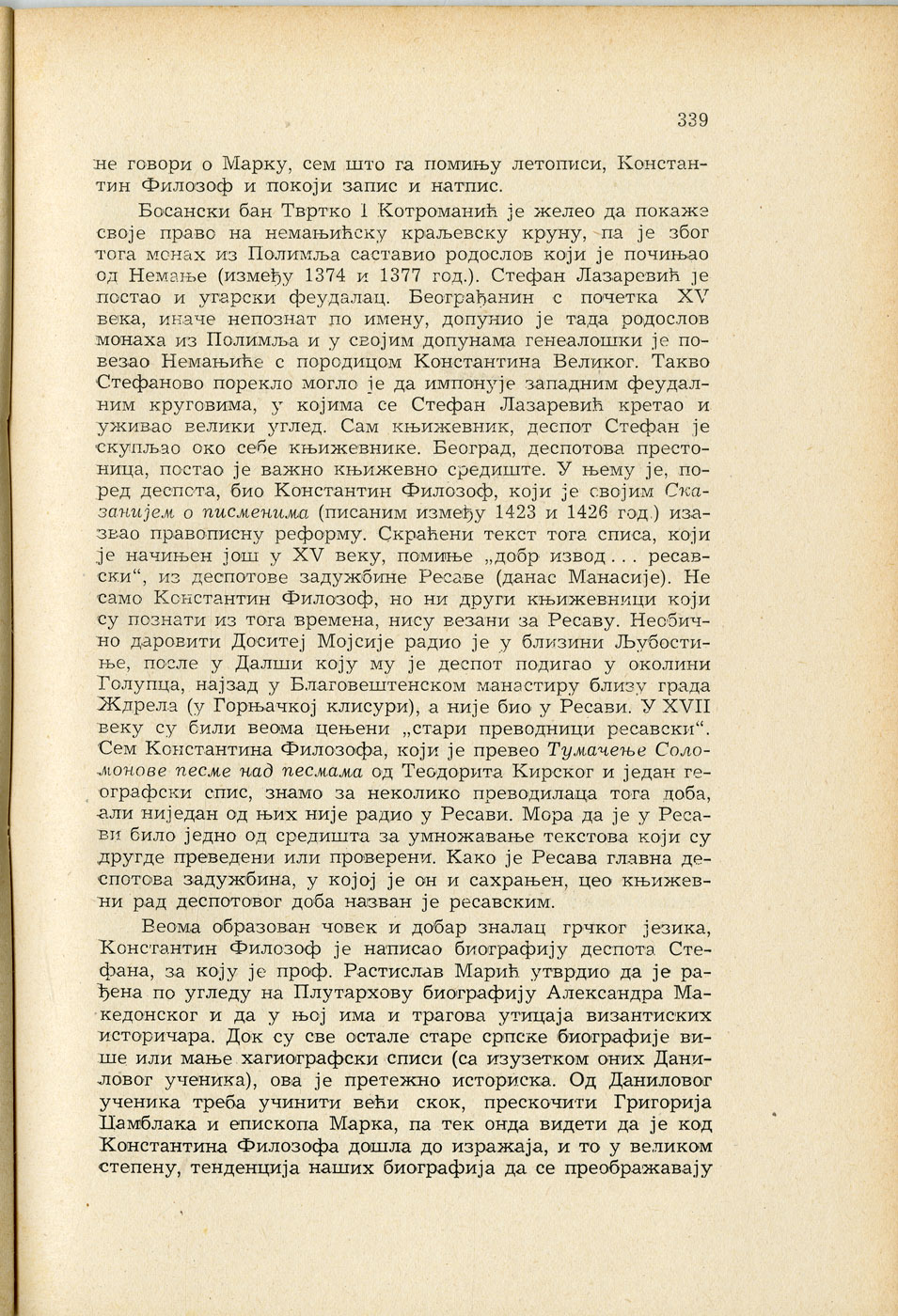 339

не говори о Марку, сем што га помињу летописи, Константин Филозоф и покоји запис и натпис.

Босански бан Твртко I Котроманић је желео да покаже своје право на немањићску краљевску круну, па је због тога монах из Полимља саставио родослов који је почињао од Немање (између 1374 и 1377 год.). Стефан Лазаревић је постао и угарски феудалац. Београђанин с почетка XV века, иначе непознат по имену, допунио је тада родослов монаха из Полимља и у својим допунама генеалошки је повезао Немањиће с породицом Константина Великог. Такво Стефаново порекло могло је да импонује западним феудалним круговима, у којима се Стефан Лазаревић кретао и уживао велики углед. Сам књижевник, деспот Стефан је скупљао око себе књижевнике. Београд, деспотова престоница, постао је важно књижевно средиште. У њему је, поред деспота, био Константин Филозоф, који је својим Сказанијем о писменима (писаним између 1423 и 1426 год.) изазвао правописну реформу. Скраћени текст тога списа, који је начињен још у XV веку, помиње „добр извод . . . ресавски“, из деспотове задужбине Ресаве (данас Манасије). Не само Константин Филозоф, но ни други књижевници који су познати из тога времена, нису везани за Ресаву. Необично даровити Доситеј Мојсије радио је у близини Љубостиње, после у Далши коју му је деспот подигао у околини Голупца, најзад у Благовештенском манастиру близу града Ждрела (у Горњачкој клисури), а није био у Ресави. У XVII веку су били веома цењени „стари преводници ресавски“. Сем Константина Филозофа, који је превео Тумачење Соломонове песме над песмама од Теодорита Кирског и један географски спис, знамо за неколико преводилаца тога доба, али ниједан од њих није радио у Ресави. Мора да је у Ресави било једно од средишта за умножавање текстова који су другде преведени или проверени. Како је Ресава главна деспотова задужбина, у којој је он и сахрањен, цео књижевни рад деспотовог доба назван је ресавским.

Веома образован човек и добар зналац грчког језика, Константин Филозоф је написао биографију деспота Стефана, за коју је проф. Растислав Марић утврдио да је рађена по угледу на Плутархову биографију Александра Македонског и да у њој има и трагова утицаја византиских историчара. Док су све остале старе српске биографије више или мање хагиографски списи (са изузетком оних Даниловог ученика), ова је претежно историска. Од Даниловог ученика треба учинити већи скок, прескочити Григорија Цамблака и епископа Марка, па тек онда видети да је код Константина Филозофа дошла до изражаја, и то у великом степену, тенденција наших биографија да се преображавају